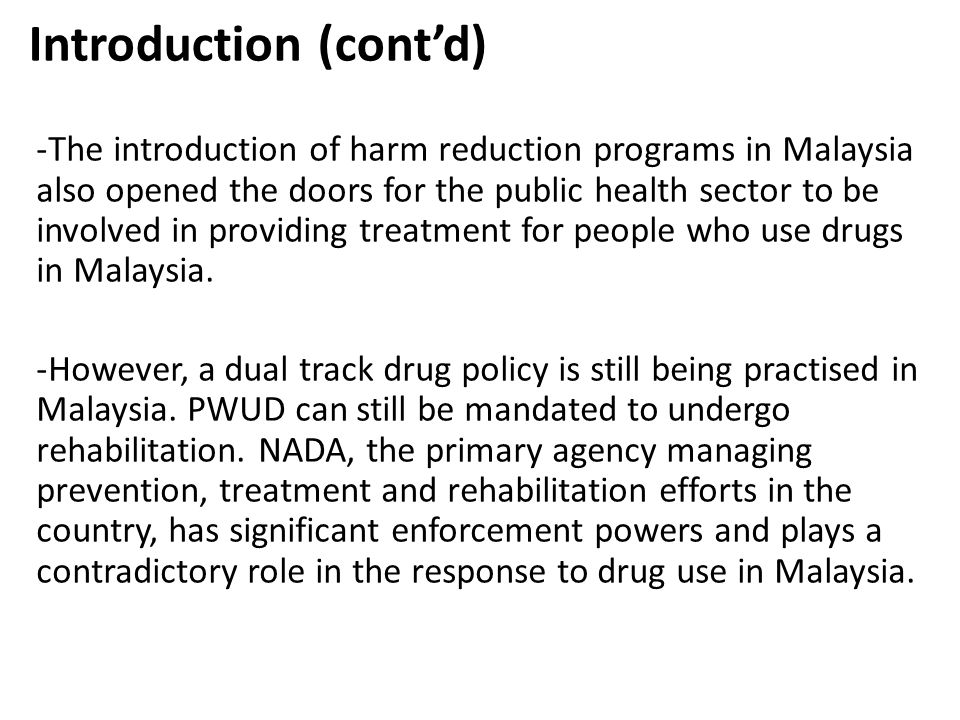 Introduction (cont’d)

-The introduction of harm reduction programs in Malaysia also opened the doors for the public health sector to be involved in providing treatment for people who use drugs in Malaysia.

-However, a dual track drug policy is still being practised in Malaysia. PWUD can still be mandated to undergo rehabilitation. NADA, the primary agency managing prevention, treatment and rehabilitation efforts in the country, has significant enforcement powers and plays a contradictory role in the response to drug use in Malaysia.